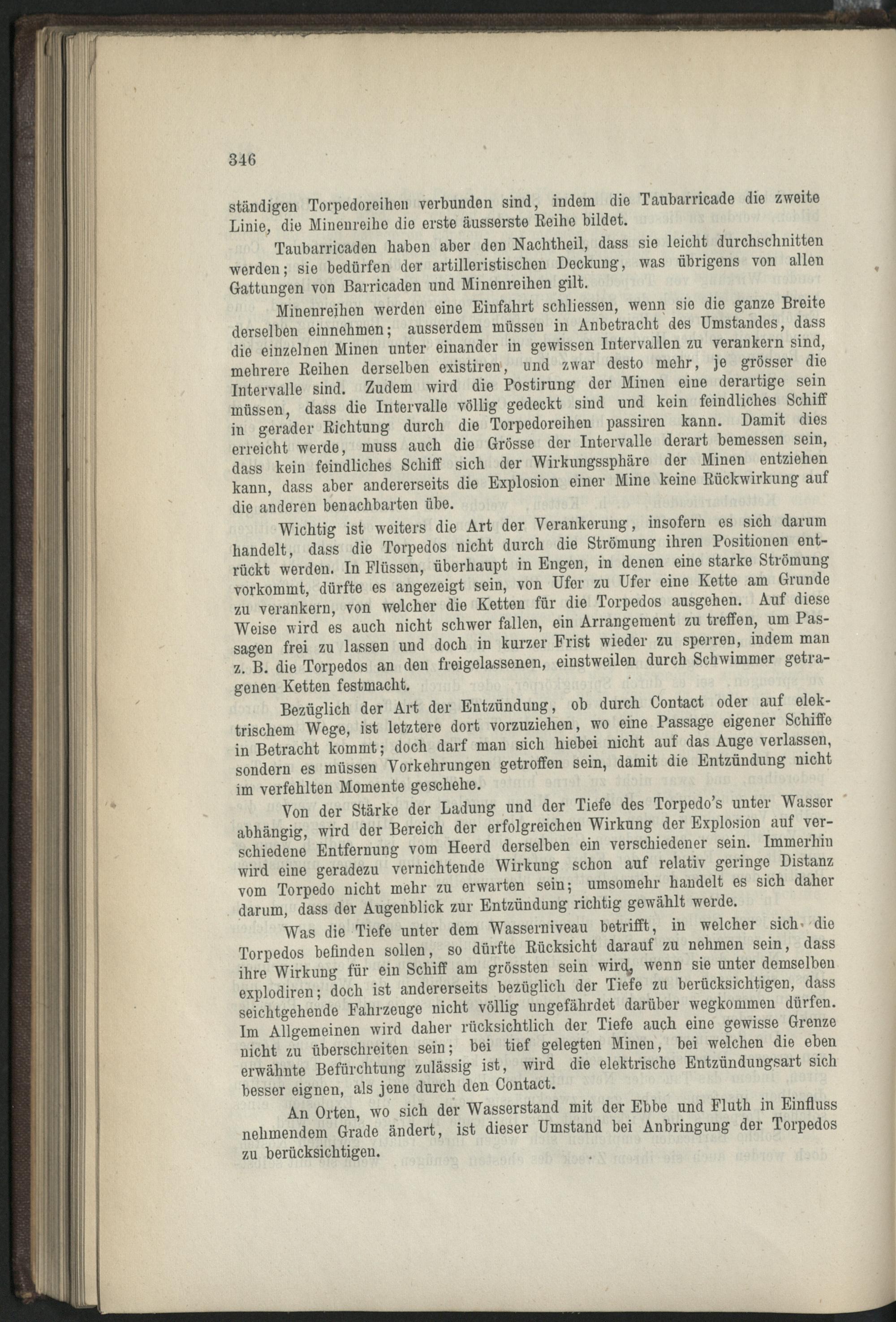 346

ständigen Torpedoreihen verbunden sind, indem die Taubarricade die zweite Linie, die Minenreihe die erste äusserste Reihe bildet.

Taubarricaden haben aber den Nachtheil, dass sie leicht durchschnitten werden; sie bedürfen der artilleristischen Deckung, was übrigens von allen Gattungen von Barricaden und Minenreihen gilt.

Minenreihen werden eine Einfahrt schliessen, wenn sie die ganze Breite derselben einnehmen; ausserdem müssen in Anbetracht des Umstandes, dass die einzelnen Minen unter einander in gewissen Intervallen zu verankern sind, mehrere Reihen derselben existiren, und zwar desto mehr, je grösser die Intervalle sind. Zudem wird die Postirung der Minen eine derartige sein müssen, dass die Intervalle völlig gedeckt sind und kein feindliches Schiff in gerader Richtung durch die Torpedoreihen passiren kann. Damit dies erreicht werde, muss auch die Grösse der Intervalle derart bemessen sein, dass kein feindliches Schiff sich der Wirkungssphäre der Minen entziehen kann, dass aber andererseits die Explosion einer Mine keine Rückwirkung auf die anderen benachbarten übe.

Wichtig ist weiters die Art der Verankerung, insofern es sich darum handelt, dass die Torpedos nicht durch die Strömung ihren Positionen entrückt werden. In Flüssen, überhaupt in Engen, in denen eine starke Strömung vorkommt, dürfte es angezeigt sein, von Ufer zu Ufer eine Kette am Grunde zu verankern, von welcher die Ketten für die Torpedos ausgehen. Auf diese Weise wird es auch nicht schwer fallen, ein Arrangement zu treffen, um Passagen frei zu lassen und doch in kurzer Frist wieder zu sperren, indem man z. B. die Torpedos an den freigelassenen, einstweilen durch Schwimmer getragenen Ketten festmacht.

Bezüglich der Art der Entzündung, ob durch Contact oder auf elektrischem Wege, ist letztere dort vorzuziehen, wo eine Passage eigener Schiffe in Betracht kommt; doch darf man sich hiebei nicht auf das Auge verlassen, sondern es müssen Vorkehrungen getroffen sein, damit die Entzündung nicht im verfehlten Momente geschehe.

Von der Stärke der Ladung und der Tiefe des Torpedo's unter Wasser abhängig, wird der Bereich der erfolgreichen Wirkung der Explosion auf verschiedene Entfernung vom Heerd derselben ein verschiedener sein. Immerhin wird eine geradezu vernichtende Wirkung schon auf relativ geringe Distanz vom Torpedo nicht mehr zu erwarten sein; umsomehr handelt es sich daher darum, dass der Augenblick zur Entzündung richtig gewählt werde.

Was die Tiefe unter dem Wasserniveau betrifft, in welcher sich die Torpedos befinden sollen, so dürfte Rücksicht darauf zu nehmen sein, dass ihre Wirkung für ein Schiff am grössten sein wird, wenn sie unter demselben explodiren; doch ist andererseits bezüglich der Tiefe zu berücksichtigen, dass seichtgehende Fahrzeuge nicht völlig ungefährdet darüber wegkommen dürfen. Im Allgemeinen wird daher rücksichtlich der Tiefe auch eine gewisse Grenze nicht zu überschreiten sein; bei tief gelegten Minen, bei welchen die eben erwähnte Befürchtung zulässig ist, wird die elektrische Entzündungsart sich besser eignen, als jene durch den Contact.

An Orten, wo sich der Wasserstand mit der Ebbe und Fluth in Einfluss nehmendem Grade ändert, ist dieser Umstand bei Anbringung der Torpedos zu berücksichtigen.